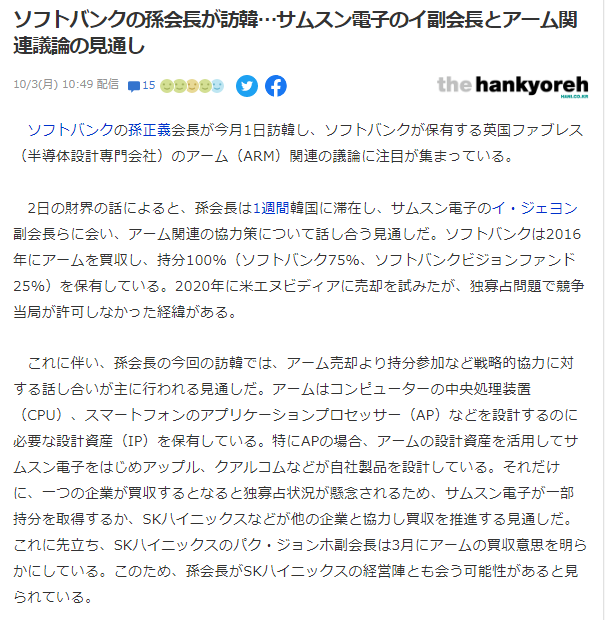 ソフトバンクの孫会長が訪韓…サムスン電子のイ副会長とアーム関連議論の見通し

10/3(月) 10:49 配信 15

the hankyoreh
HANI.CO.KR

ソフトバンクの孫正義会長が今月1日訪韓し、ソフトバンクが保有する英国ファブレス（半導体設計専門会社）のアーム（ARM）関連の議論に注目が集まっている。

2日の財界の話によると、孫会長は1週間韓国に滞在し、サムスン電子のイ・ジェヨン副会長らに会い、アーム関連の協力策について話し合う見通しだ。ソフトバンクは2016年にアームを買収し、持分100%（ソフトバンク75%、ソフトバンクビジョンファンド25%）を保有している。2020年に米エヌビディアに売却を試みたが、独寡占問題で競争当局が許可しなかった経緯がある。

これに伴い、孫会長の今回の訪韓では、アーム売却より持分参加など戦略的協力に対する話し合いが主に行われる見通しだ。アームはコンピューターの中央処理装置（CPU）、スマートフォンのアプリケーションプロセッサー（AP）などを設計するのに必要な設計資産（IP）を保有している。特にAPの場合、アームの設計資産を活用してサムスン電子をはじめアップル、クアルコムなどが自社製品を設計している。それだけに、一つの企業が買収するとなると独寡占状況が懸念されるため、サムスン電子が一部持分を取得するか、SKハイニックスなどが他の企業と協力し買収を推進する見通しだ。これに先立ち、SKハイニックスのパク・ジョンホ副会長は3月にアームの買収意思を明らかにしている。このため、孫会長がSKハイニックスの経営陣とも会う可能性があると見られている。